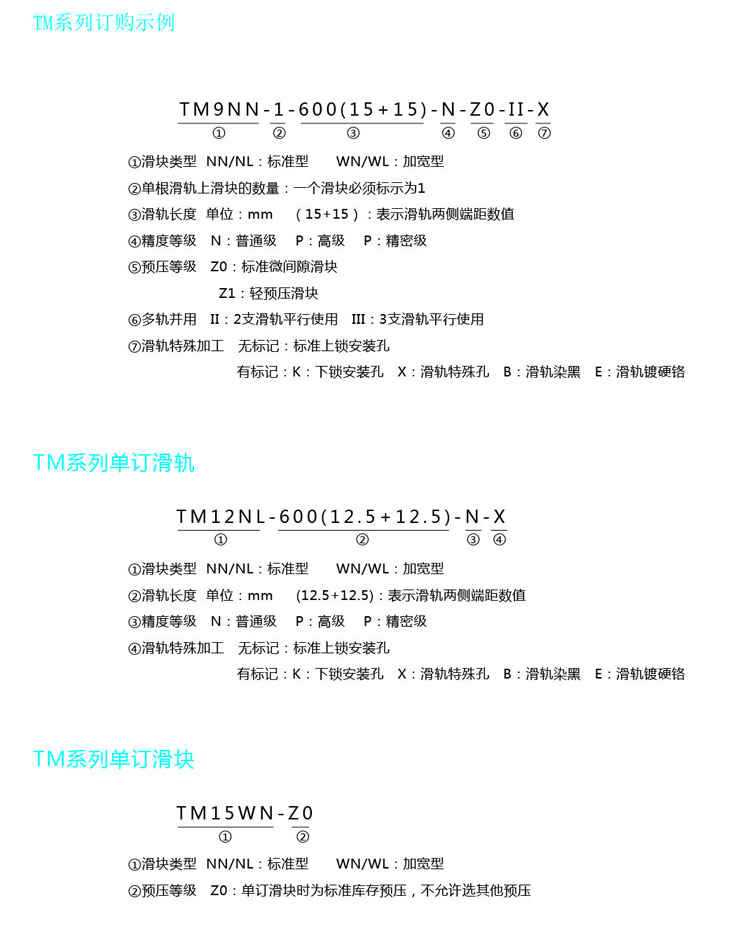 TM系列订购示例

TM9NN-1-600(15+15)-N-Z0-II-X
① ② ③ ④ ⑤ ⑥ ⑦

①滑块类型 NN/NL：标准型 WN/WL：加宽型
②单根滑轨上滑块的数量：一个滑块必须标示为1
③滑轨长度 单位：mm （15+15）：表示滑轨两侧端距数值
④精度等级 N：普通级 P：高级 P：精密级
⑤预压等级 Z0：标准微间隙滑块
Z1：轻预压滑块
⑥多轨并用 II：2支滑轨平行使用 III：3支滑轨平行使用
⑦滑轨特殊加工 无标记：标准上锁安装孔
有标记：K：下锁安装孔 X：滑轨特殊孔 B：滑轨染黑 E：滑轨镀硬铬

TM系列单订滑轨

TM12NL-600(12.5+12.5)-N-X
① ② ③ ④

①滑块类型 NN/NL：标准型 WN/WL：加宽型
②滑轨长度 单位：mm (12.5+12.5)：表示滑轨两侧端距数值
③精度等级 N：普通级 P：高级 P：精密级
④滑轨特殊加工 无标记：标准上锁安装孔
有标记：K：下锁安装孔 X：滑轨特殊孔 B：滑轨染黑 E：滑轨镀硬铬

TM系列单订滑块

TM15WN-Z0
① ②

①滑块类型 NN/NL：标准型 WN/WL：加宽型
②预压等级 Z0：单订滑块时为标准库存预压，不允许选其他预压